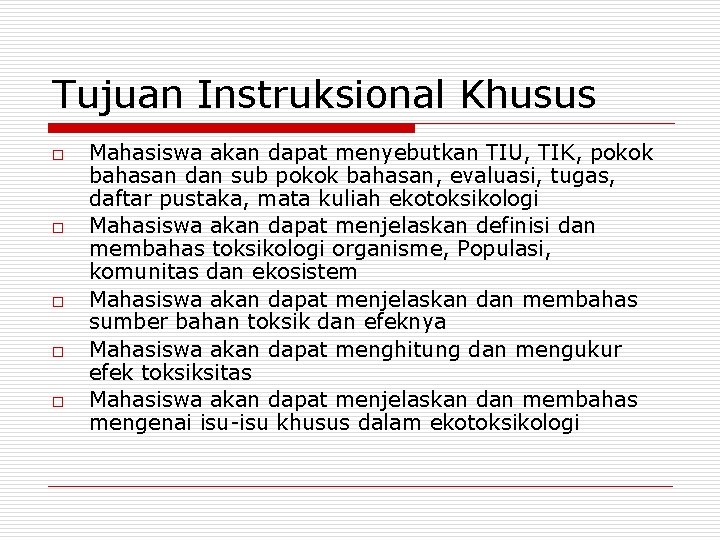 Tujuan Instruksional Khusus

□ Mahasiswa akan dapat menyebutkan TIU, TIK, pokok bahasan dan sub pokok bahasan, evaluasi, tugas, daftar pustaka, mata kuliah ekotoksikologi
□ Mahasiswa akan dapat menjelaskan definisi dan membahas toksikologi organisme, Populasi, komunitas dan ekosistem
□ Mahasiswa akan dapat menjelaskan dan membahas sumber bahan toksik dan efeknya
□ Mahasiswa akan dapat menghitung dan mengukur efek toksiksitas
□ Mahasiswa akan dapat menjelaskan dan membahas mengenai isu-isu khusus dalam ekotoksikologi